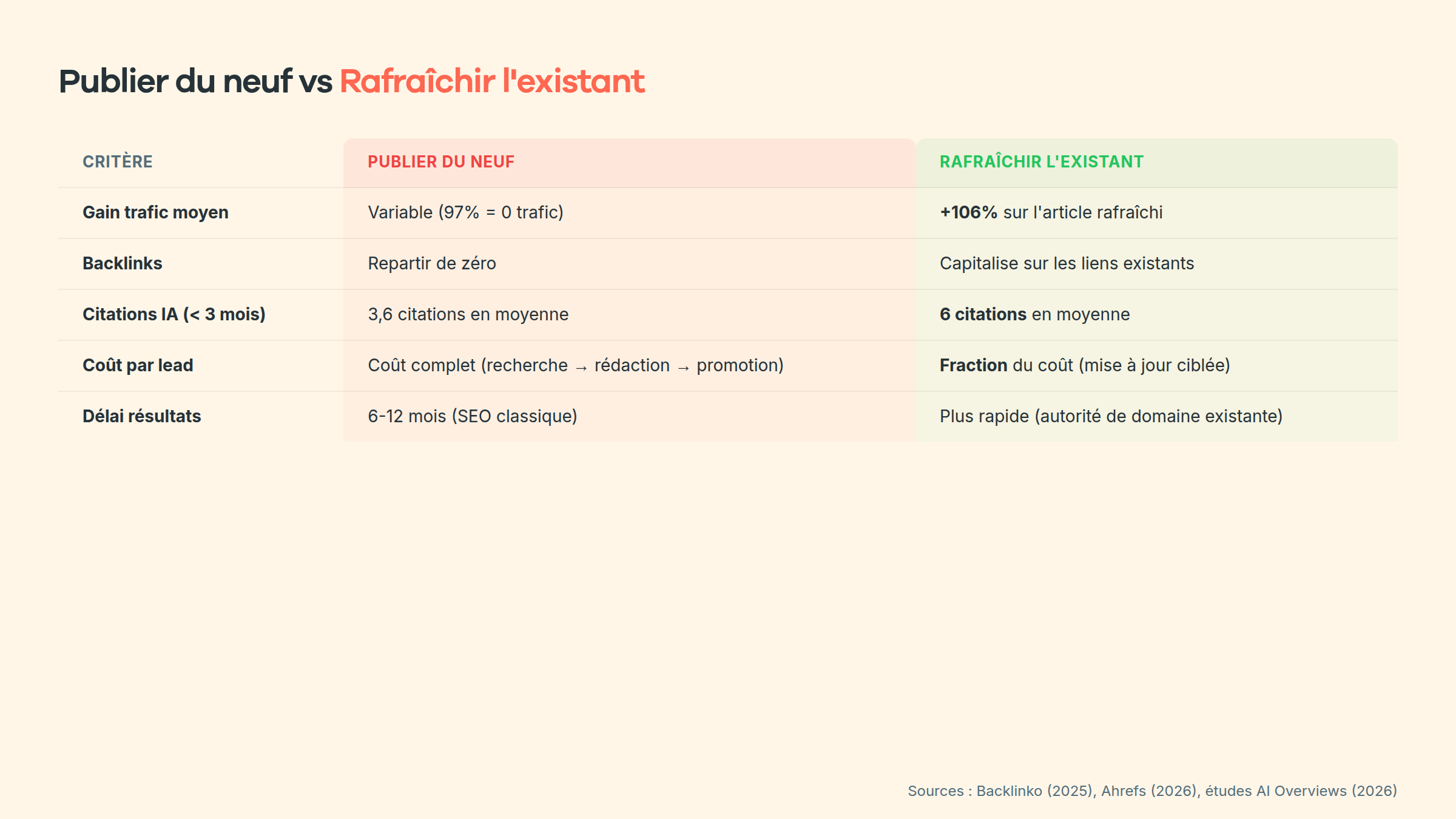 Publier du neuf vs Rafraîchir l'existant

| CRITÈRE | PUBLIER DU NEUF | RAFRAÎCHIR L'EXISTANT |
|---|---|---|
| Gain trafic moyen | Variable (97% = 0 trafic) | +106% sur l'article rafraîchi |
| Backlinks | Repartir de zéro | Capitalise sur les liens existants |
| Citations IA (< 3 mois) | 3,6 citations en moyenne | 6 citations en moyenne |
| Coût par lead | Coût complet (recherche → rédaction → promotion) | Fraction du coût (mise à jour ciblée) |
| Délai résultats | 6-12 mois (SEO classique) | Plus rapide (autorité de domaine existante) |

Sources : Backlinko (2025), Ahrefs (2026), études AI Overviews (2026)